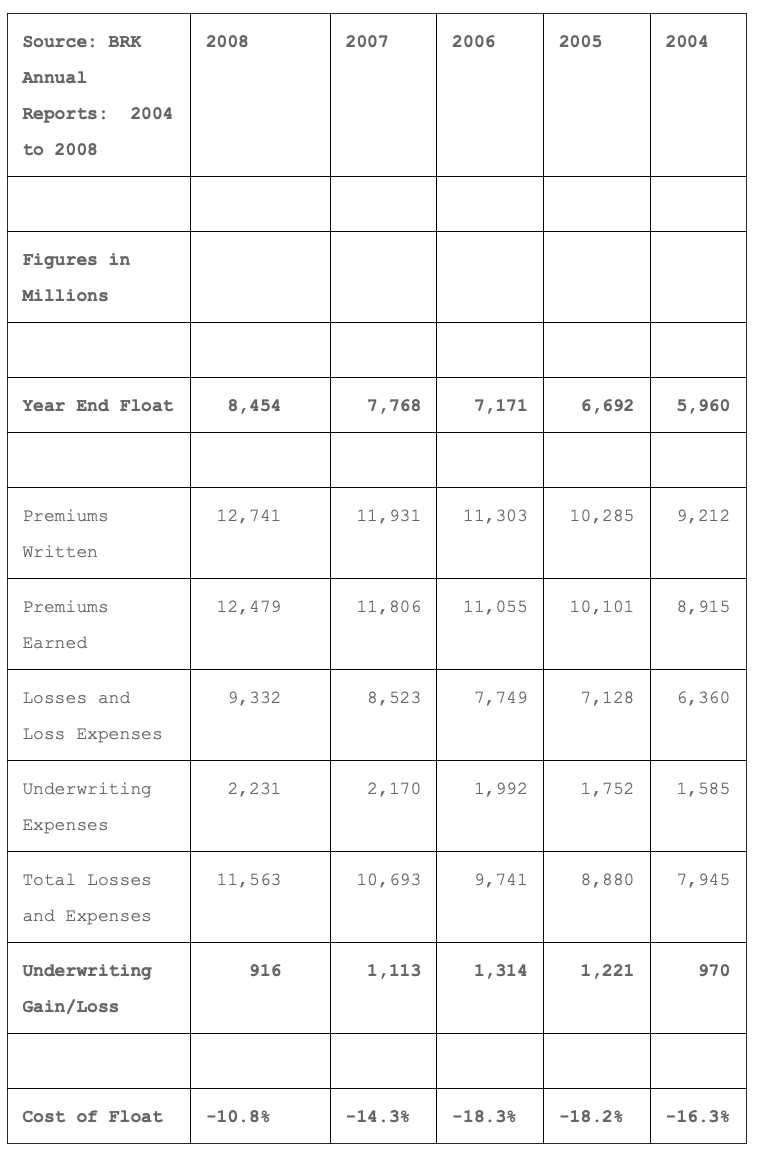 | Source: BRK Annual Reports: 2004 to 2008 | 2008 | 2007 | 2006 | 2005 | 2004 |
|---|---|---|---|---|---|
| | | | | | |
| Figures in Millions | | | | | |
| | | | | | |
| Year End Float | 8,454 | 7,768 | 7,171 | 6,692 | 5,960 |
| | | | | | |
| Premiums Written | 12,741 | 11,931 | 11,303 | 10,285 | 9,212 |
| Premiums Earned | 12,479 | 11,806 | 11,055 | 10,101 | 8,915 |
| Losses and Loss Expenses | 9,332 | 8,523 | 7,749 | 7,128 | 6,360 |
| Underwriting Expenses | 2,231 | 2,170 | 1,992 | 1,752 | 1,585 |
| Total Losses and Expenses | 11,563 | 10,693 | 9,741 | 8,880 | 7,945 |
| Underwriting Gain/Loss | 916 | 1,113 | 1,314 | 1,221 | 970 |
| | | | | | |
| Cost of Float | -10.8% | -14.3% | -18.3% | -18.2% | -16.3% |